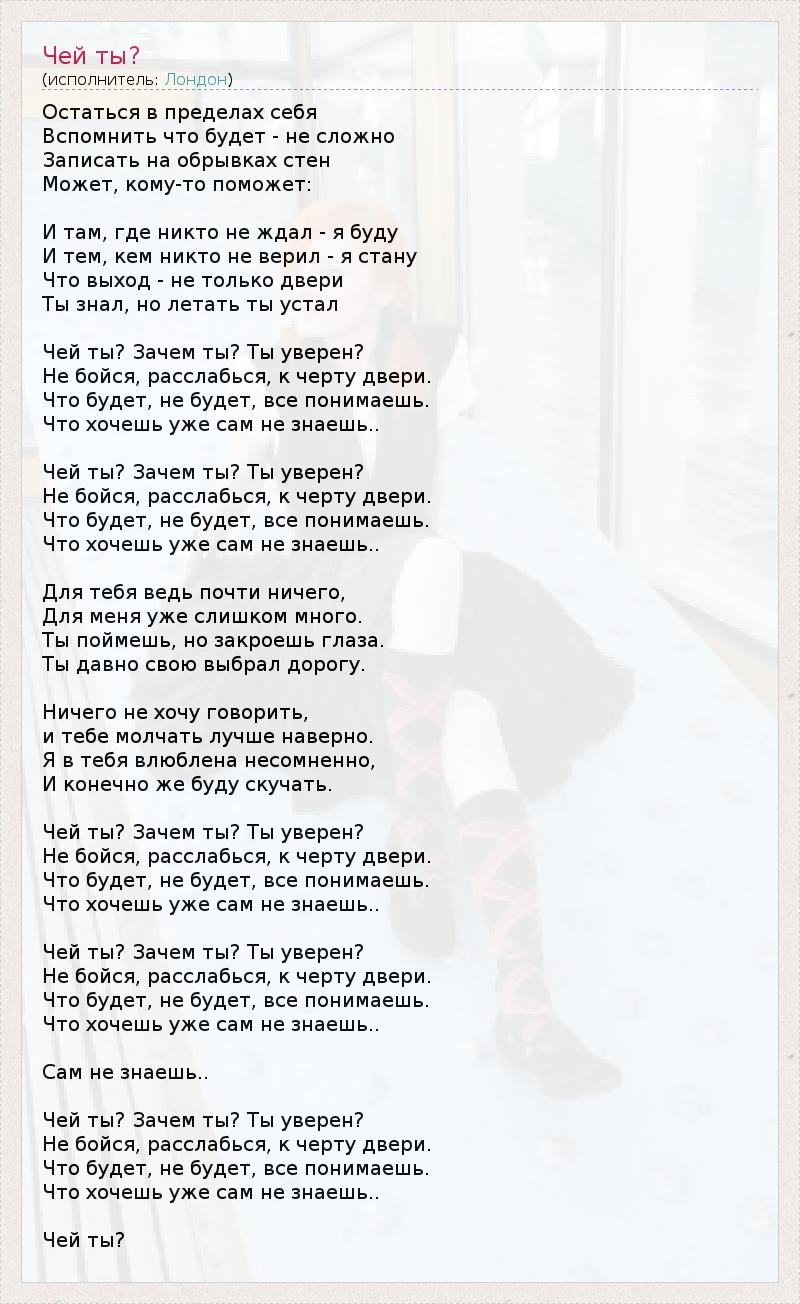 Чей ты?
(исполнитель: Лондон)

Остаться в пределах себя
Вспомнить что будет - не сложно
Записать на обрывках стен
Может, кому-то поможет:

И там, где никто не ждал - я буду
И тем, кем никто не верил - я стану
Что выход - не только двери
Ты знал, но летать ты устал

Чей ты? Зачем ты? Ты уверен?
Не бойся, расслабься, к черту двери.
Что будет, не будет, все понимаешь.
Что хочешь уже сам не знаешь..

Чей ты? Зачем ты? Ты уверен?
Не бойся, расслабься, к черту двери.
Что будет, не будет, все понимаешь.
Что хочешь уже сам не знаешь..

Для тебя ведь почти ничего,
Для меня уже слишком много.
Ты поймешь, но закроешь глаза.
Ты давно свою выбрал дорогу.

Ничего не хочу говорить,
и тебе молчать лучше наверно.
Я в тебя влюблена несомненно,
И конечно же буду скучать.

Чей ты? Зачем ты? Ты уверен?
Не бойся, расслабься, к черту двери.
Что будет, не будет, все понимаешь.
Что хочешь уже сам не знаешь..

Чей ты? Зачем ты? Ты уверен?
Не бойся, расслабься, к черту двери.
Что будет, не будет, все понимаешь.
Что хочешь уже сам не знаешь..

Сам не знаешь..

Чей ты? Зачем ты? Ты уверен?
Не бойся, расслабься, к черту двери.
Что будет, не будет, все понимаешь.
Что хочешь уже сам не знаешь..

Чей ты?